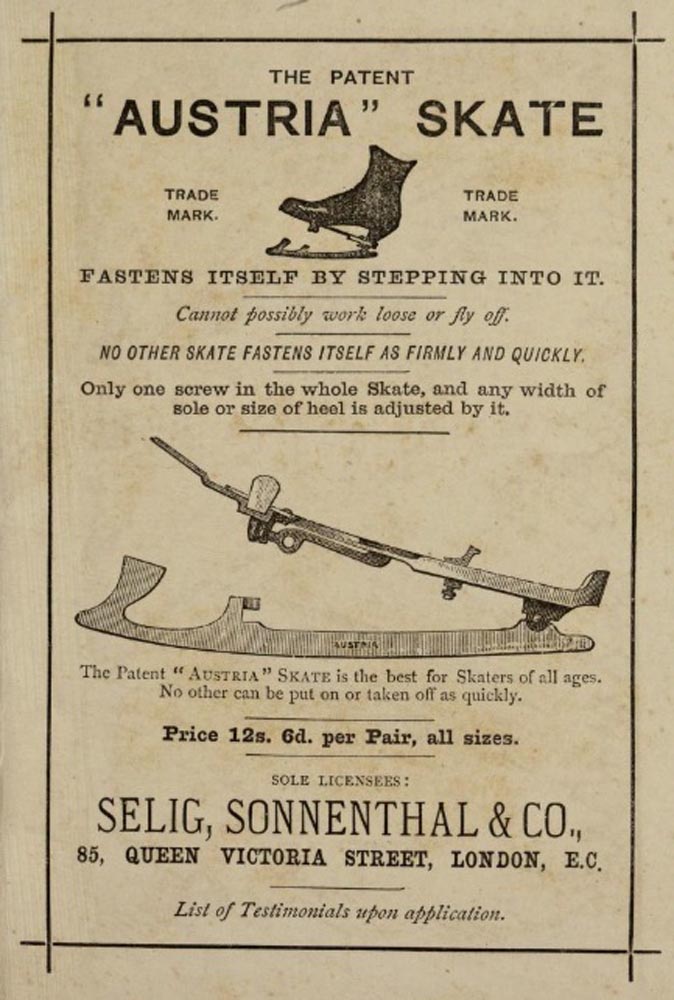 THE PATENT
"AUSTRIA" SKATE

TRADE MARK.

TRADE MARK.

FASTENS ITSELF BY STEPPING INTO IT.

Cannot possibly work loose or fly off.

NO OTHER SKATE FASTENS ITSELF AS FIRMLY AND QUICKLY.

Only one screw in the whole Skate, and any width of sole or size of heel is adjusted by it.

AUSTRIA

The Patent "AUSTRIA" SKATE is the best for Skaters of all ages. No other can be put on or taken off as quickly.

Price 12s. 6d. per Pair, all sizes.

SOLE LICENSEES:
SELIG, SONNENTHAL & CO.,
85, QUEEN VICTORIA STREET, LONDON, E.C.

List of Testimonials upon application.